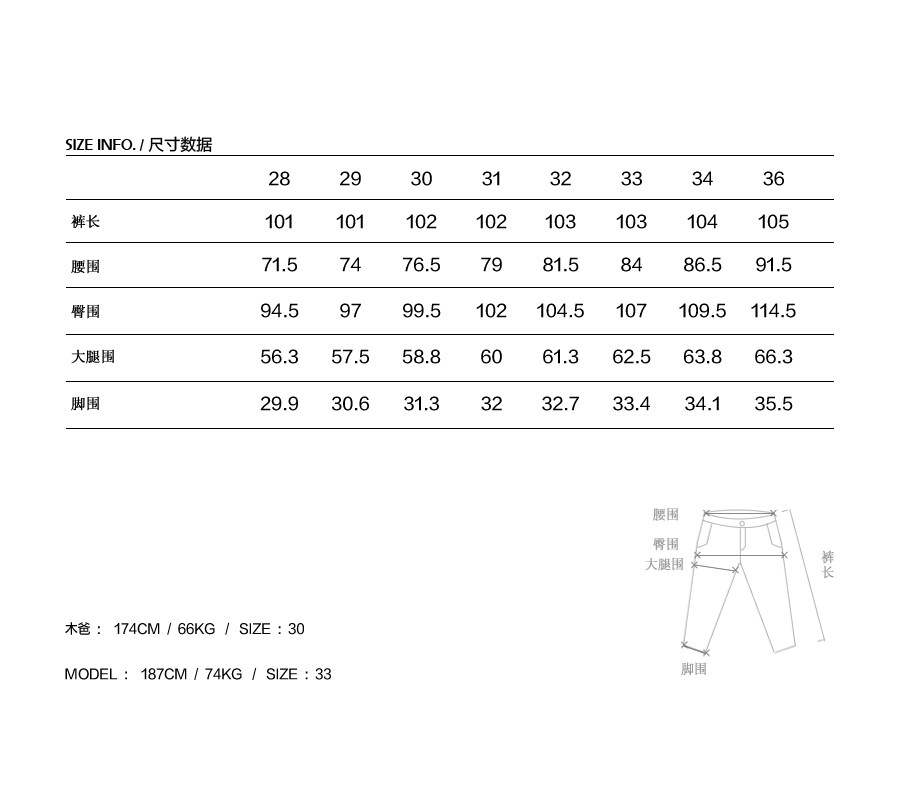 SIZE INFO. / 尺寸数据

| | 28 | 29 | 30 | 31 | 32 | 33 | 34 | 36 |
|---|---|---|---|---|---|---|---|---|
| 裤长 | 101 | 101 | 102 | 102 | 103 | 103 | 104 | 105 |
| 腰围 | 71.5 | 74 | 76.5 | 79 | 81.5 | 84 | 86.5 | 91.5 |
| 臀围 | 94.5 | 97 | 99.5 | 102 | 104.5 | 107 | 109.5 | 114.5 |
| 大腿围 | 56.3 | 57.5 | 58.8 | 60 | 61.3 | 62.5 | 63.8 | 66.3 |
| 脚围 | 29.9 | 30.6 | 31.3 | 32 | 32.7 | 33.4 | 34.1 | 35.5 |

腰围
臀围
大腿围
裤长
脚围

木爸： 174CM / 66KG / SIZE：30

MODEL： 187CM / 74KG / SIZE：33